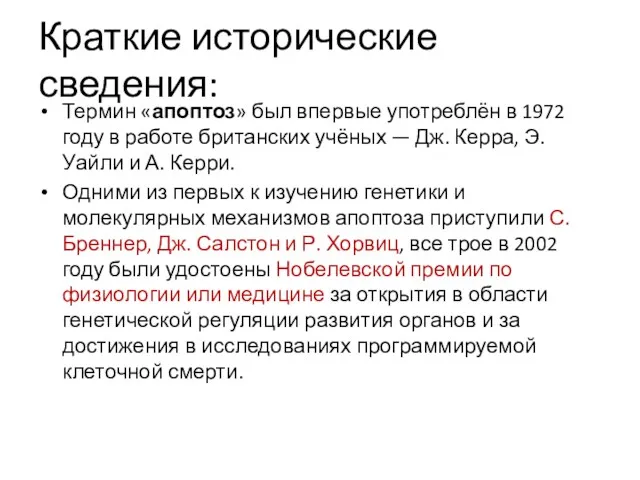 Краткие исторические сведения:

• Термин «апоптоз» был впервые употреблён в 1972 году в работе британских учёных — Дж. Керра, Э. Уайли и А. Керри.
• Одними из первых к изучению генетики и молекулярных механизмов апоптоза приступили С. Бреннер, Дж. Салстон и Р. Хорвиц, все трое в 2002 году были удостоены Нобелевской премии по физиологии или медицине за открытия в области генетической регуляции развития органов и за достижения в исследованиях программируемой клеточной смерти.